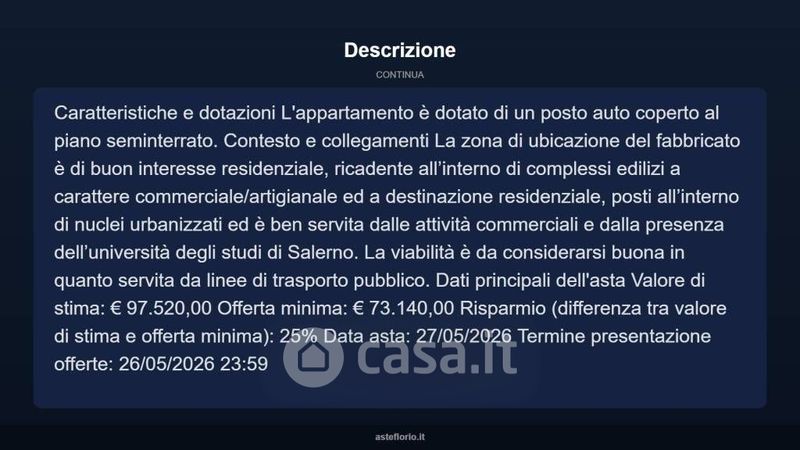 Descrizione

CONTINUA

Caratteristiche e dotazioni L'appartamento è dotato di un posto auto coperto al piano seminterrato. Contesto e collegamenti La zona di ubicazione del fabbricato è di buon interesse residenziale, ricadente all'interno di complessi edilizi a carattere commerciale/artigianale ed a destinazione residenziale, posti all'interno di nuclei urbanizzati ed è ben servita dalle attività commerciali e dalla presenza dell'università degli studi di Salerno. La viabilità è da considerarsi buona in quanto servita da linee di trasporto pubblico. Dati principali dell'asta Valore di stima: € 97.520,00 Offerta minima: € 73.140,00 Risparmio (differenza tra valore di stima e offerta minima): 25% Data asta: 27/05/2026 Termine presentazione offerte: 26/05/2026 23:59

asteflorio.it

casa.it